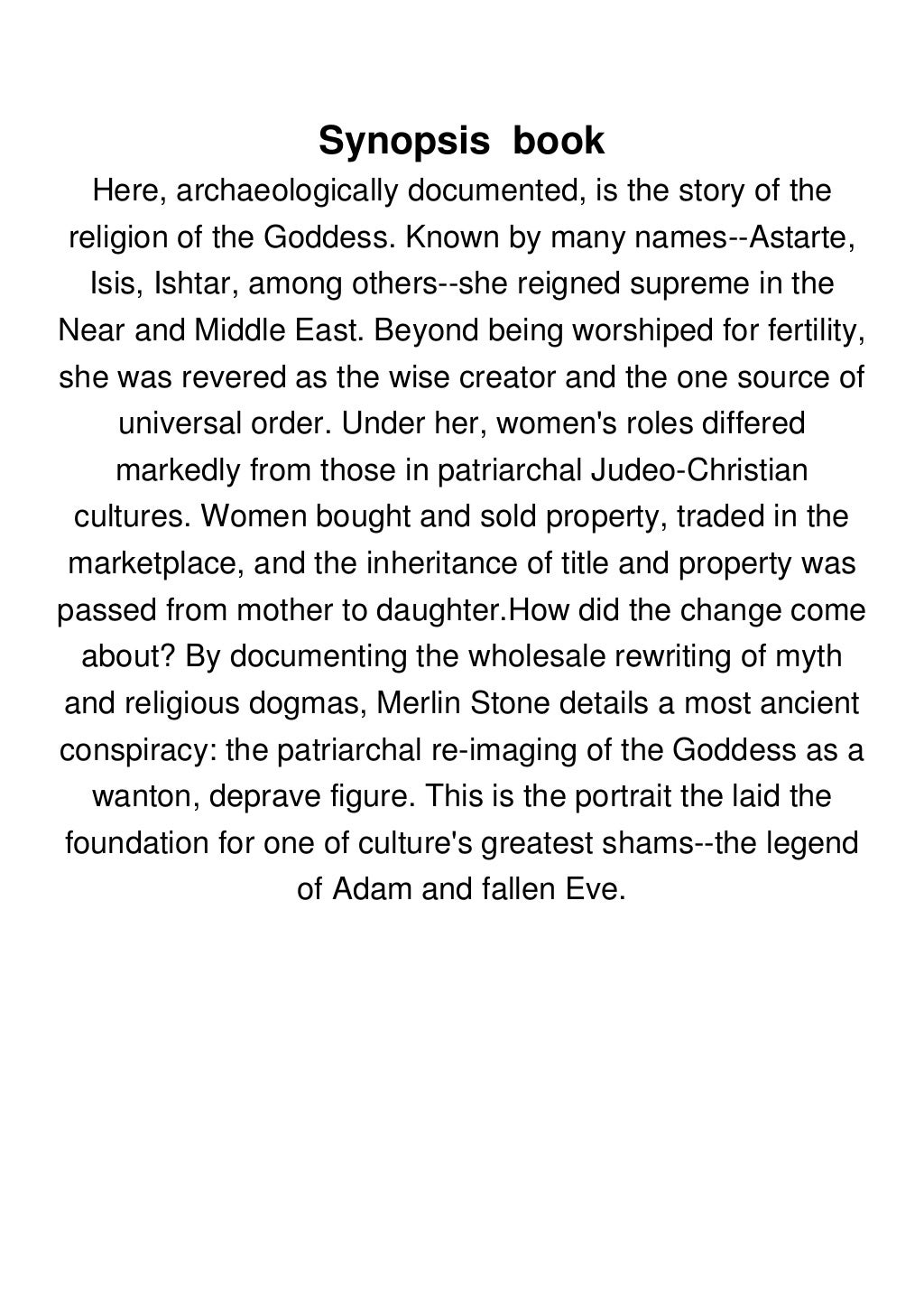 Synopsis book

Here, archaeologically documented, is the story of the religion of the Goddess. Known by many names--Astarte, Isis, Ishtar, among others--she reigned supreme in the Near and Middle East. Beyond being worshiped for fertility, she was revered as the wise creator and the one source of universal order. Under her, women's roles differed markedly from those in patriarchal Judeo-Christian cultures. Women bought and sold property, traded in the marketplace, and the inheritance of title and property was passed from mother to daughter.How did the change come about? By documenting the wholesale rewriting of myth and religious dogmas, Merlin Stone details a most ancient conspiracy: the patriarchal re-imaging of the Goddess as a wanton, deprave figure. This is the portrait the laid the foundation for one of culture's greatest shams--the legend of Adam and fallen Eve.